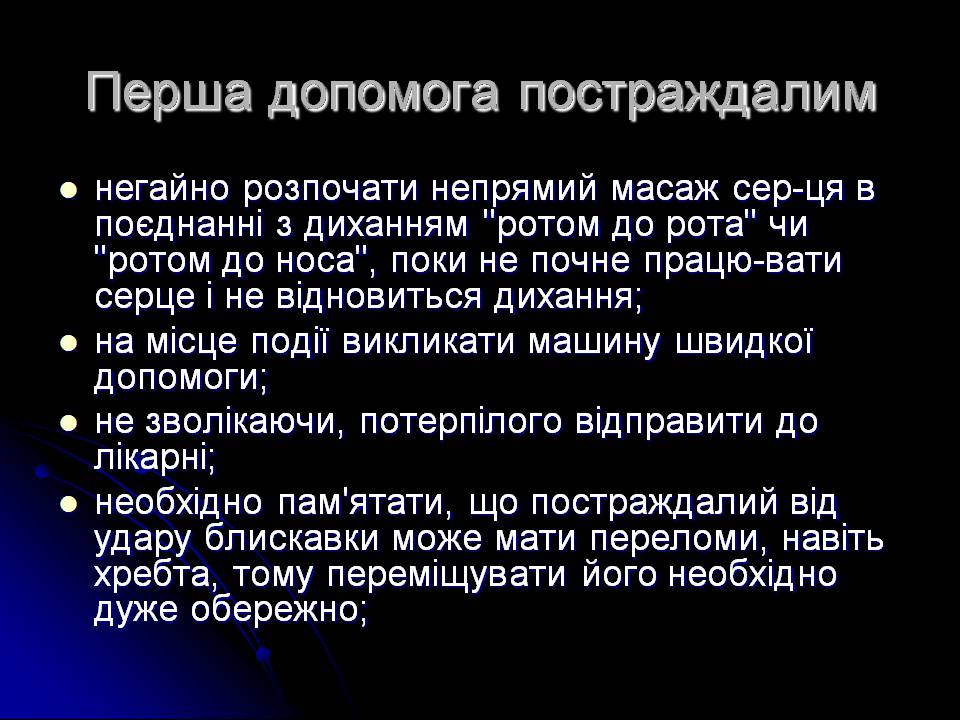 Перша допомога постраждалим

- негайно розпочати непрямий масаж сер-ця в поєднанні з диханням "ротом до рота" чи "ротом до носа", поки не почне працю-вати серце і не відновиться дихання;
- на місце події викликати машину швидкої допомоги;
- не зволікаючи, потерпілого відправити до лікарні;
- необхідно пам'ятати, що постраждалий від удару блискавки може мати переломи, навіть хребта, тому переміщувати його необхідно дуже обережно;